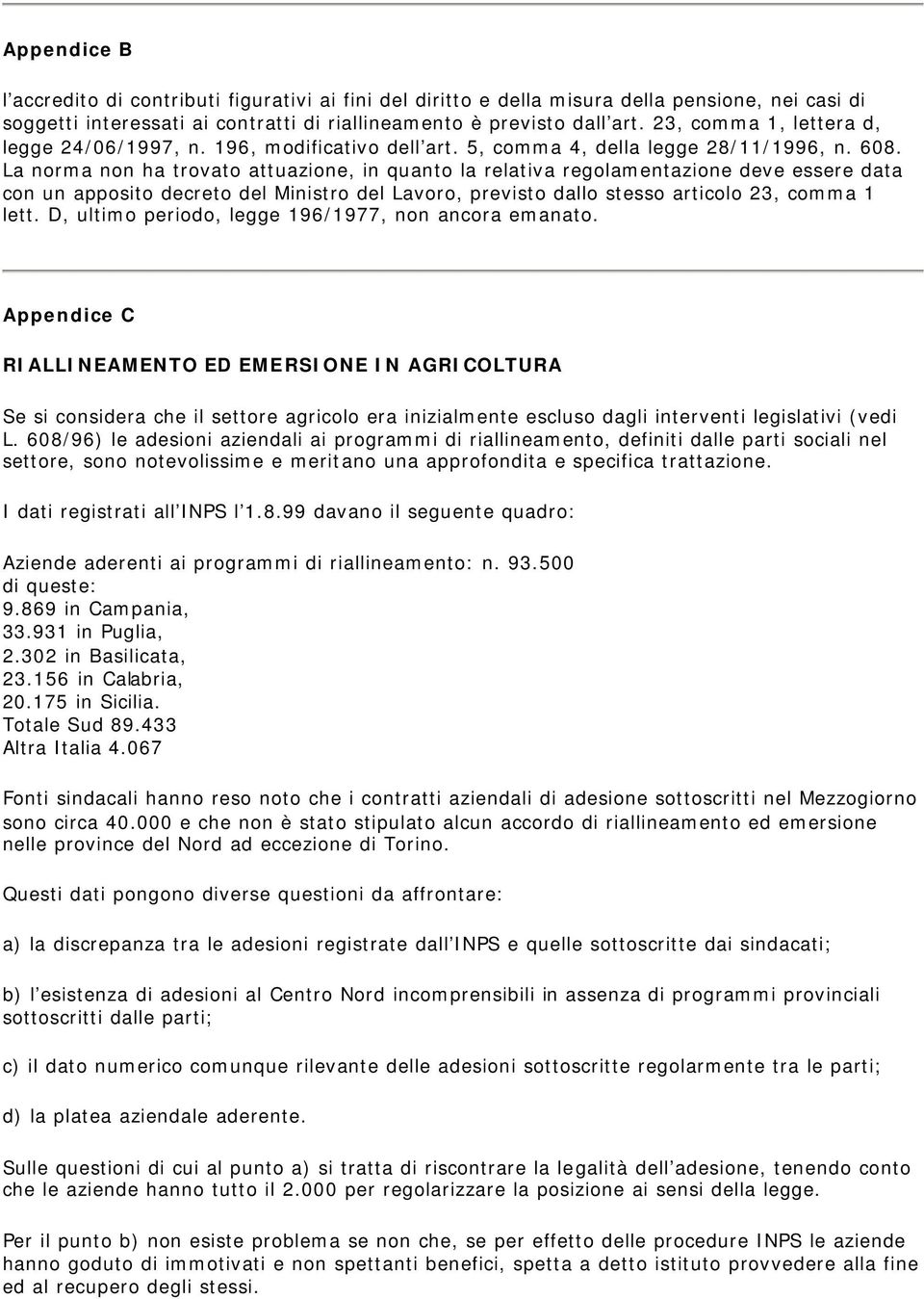 Appendice B

l'accredito di contributi figurativi ai fini del diritto e della misura della pensione, nei casi di soggetti interessati ai contratti di riallineamento è previsto dall'art. 23, comma 1, lettera d, legge 24/06/1997, n. 196, modificativo dell'art. 5, comma 4, della legge 28/11/1996, n. 608. La norma non ha trovato attuazione, in quanto la relativa regolamentazione deve essere data con un apposito decreto del Ministro del Lavoro, previsto dallo stesso articolo 23, comma 1 lett. D, ultimo periodo, legge 196/1977, non ancora emanato.

Appendice C

RIALLINEAMENTO ED EMERSIONE IN AGRICOLTURA

Se si considera che il settore agricolo era inizialmente escluso dagli interventi legislativi (vedi L. 608/96) le adesioni aziendali ai programmi di riallineamento, definiti dalle parti sociali nel settore, sono notevolissime e meritano una approfondita e specifica trattazione.

I dati registrati all'INPS l'1.8.99 davano il seguente quadro:

Aziende aderenti ai programmi di riallineamento: n. 93.500
di queste:
9.869 in Campania,
33.931 in Puglia,
2.302 in Basilicata,
23.156 in Calabria,
20.175 in Sicilia.
Totale Sud 89.433
Altra Italia 4.067

Fonti sindacali hanno reso noto che i contratti aziendali di adesione sottoscritti nel Mezzogiorno sono circa 40.000 e che non è stato stipulato alcun accordo di riallineamento ed emersione nelle province del Nord ad eccezione di Torino.

Questi dati pongono diverse questioni da affrontare:

a) la discrepanza tra le adesioni registrate dall'INPS e quelle sottoscritte dai sindacati;

b) l'esistenza di adesioni al Centro Nord incomprensibili in assenza di programmi provinciali sottoscritti dalle parti;

c) il dato numerico comunque rilevante delle adesioni sottoscritte regolarmente tra le parti;

d) la platea aziendale aderente.

Sulle questioni di cui al punto a) si tratta di riscontrare la legalità dell'adesione, tenendo conto che le aziende hanno tutto il 2.000 per regolarizzare la posizione ai sensi della legge.

Per il punto b) non esiste problema se non che, se per effetto delle procedure INPS le aziende hanno goduto di immotivati e non spettanti benefici, spetta a detto istituto provvedere alla fine ed al recupero degli stessi.